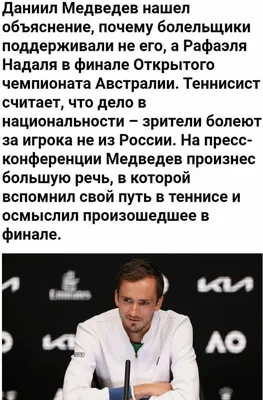 Даниил Медведев нашел объяснение, почему болельщики поддерживали не его, а Рафаэля Надаля в финале Открытого чемпионата Австралии. Теннисист считает, что дело в национальности – зрители болеют за игрока не из России. На пресс-конференции Медведев произнес большую речь, в которой вспомнил свой путь в теннисе и осмыслил произошедшее в финале.

Emirates
KIA
KIA
AO